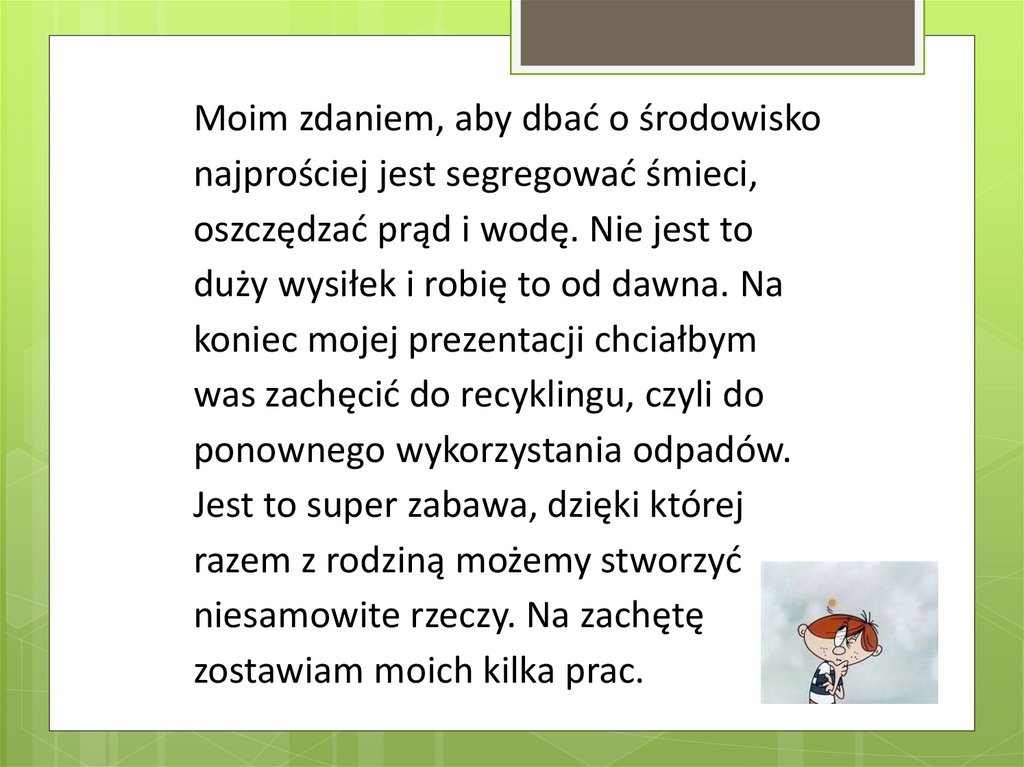 Moim zdaniem, aby dbać o środowisko najprościej jest segregować śmieci, oszczędzać prąd i wodę. Nie jest to duży wysiłek i robię to od dawna. Na koniec mojej prezentacji chciałbym was zachęcić do recyklingu, czyli do ponownego wykorzystania odpadów. Jest to super zabawa, dzięki której razem z rodziną możemy stworzyć niesamowite rzeczy. Na zachętę zostawiam moich kilka prac.